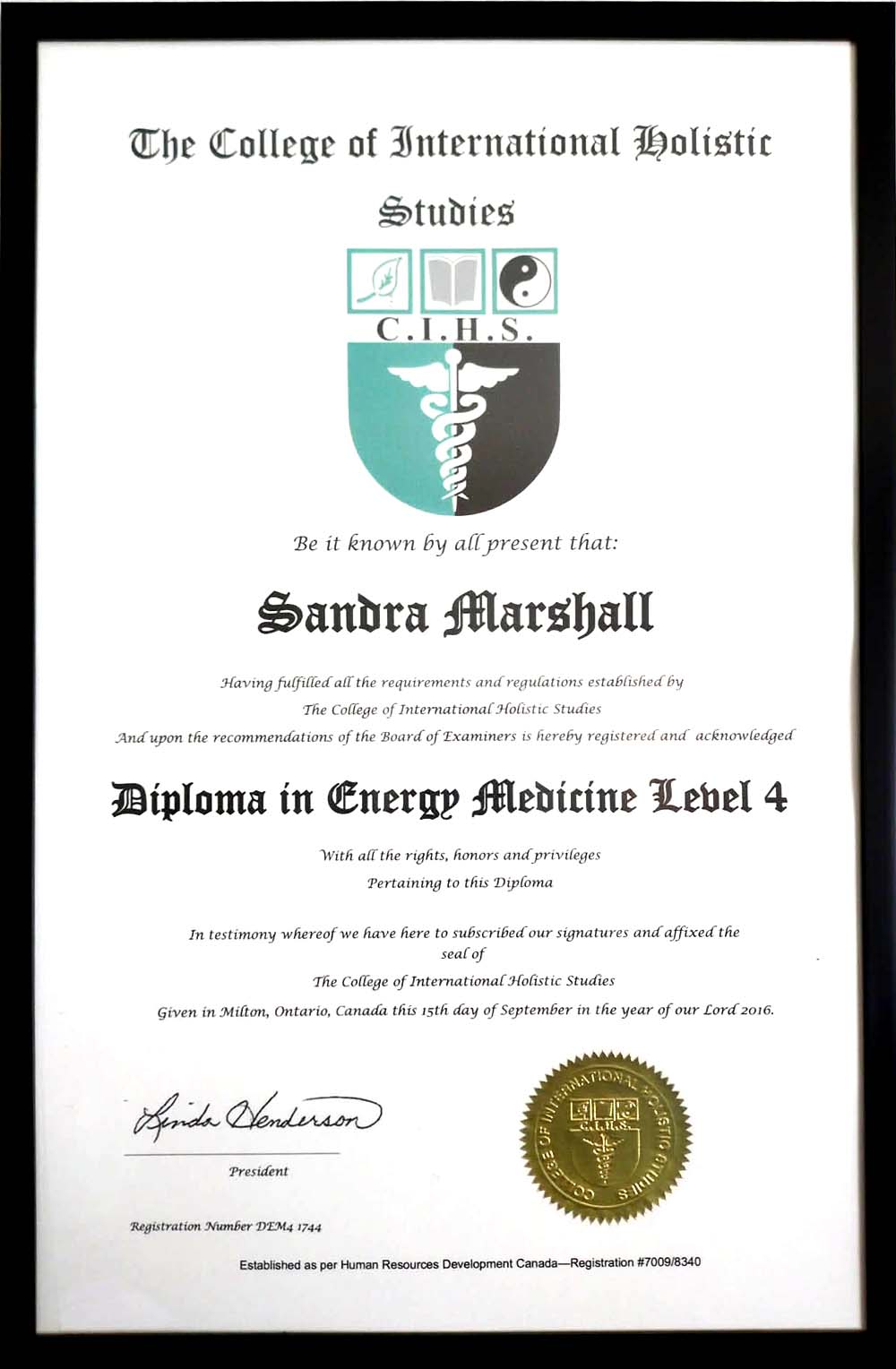 The College of International Holistic Studies

C.I.H.S.

Be it known by all present that:

Sandra Marshall

Having fulfilled all the requirements and regulations established by The College of International Holistic Studies And upon the recommendations of the Board of Examiners is hereby registered and acknowledged

Diploma in Energy Medicine Level 4

With all the rights, honors and privileges Pertaining to this Diploma

In testimony whereof we have here to subscribed our signatures and affixed the seal of The College of International Holistic Studies Given in Milton, Ontario, Canada this 15th day of September in the year of our Lord 2016.

Linda Henderson
President

COLLEGE OF INTERNATIONAL HOLISTIC STUDIES
C.I.H.S.

Registration Number DEM4 1744

Established as per Human Resources Development Canada—Registration #7009/8340